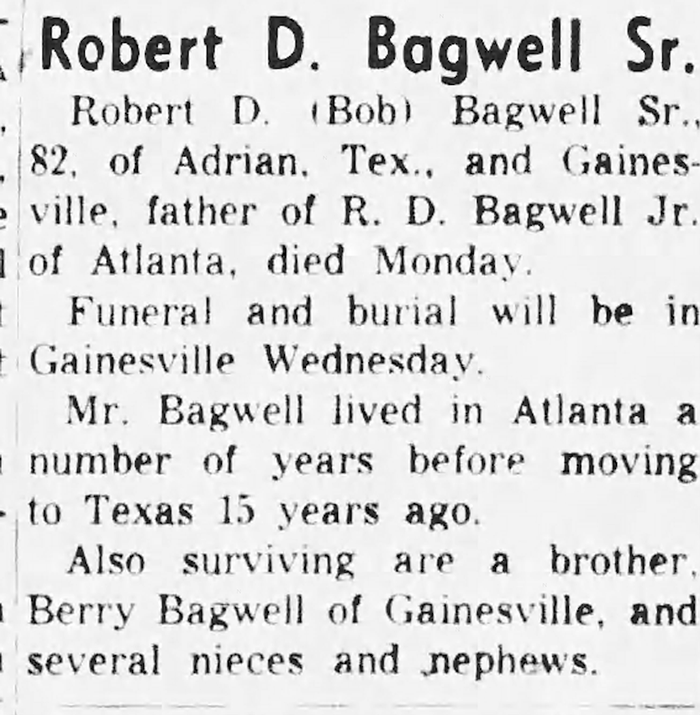 Robert D. Bagwell Sr.

Robert D. (Bob) Bagwell Sr., 82, of Adrian, Tex., and Gainesville, father of R. D. Bagwell Jr. of Atlanta, died Monday.

Funeral and burial will be in Gainesville Wednesday.

Mr. Bagwell lived in Atlanta a number of years before moving to Texas 15 years ago.

Also surviving are a brother, Berry Bagwell of Gainesville, and several nieces and nephews.